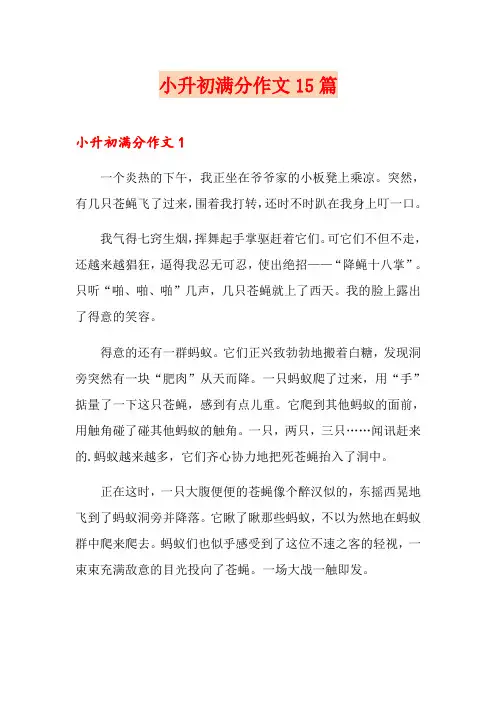 小升初满分作文15篇

小升初满分作文1

一个炎热的下午，我正坐在爷爷家的小板凳上乘凉。突然，有几只苍蝇飞了过来，围着我打转，还时不时趴在我身上叮一口。

我气得七窍生烟，挥舞起手掌驱赶着它们。可它们不但不走，还越来越猖狂，逼得我忍无可忍，使出绝招——“降蝇十八掌”。只听“啪、啪、啪”几声，几只苍蝇就上了西天。我的脸上露出了得意的笑容。

得意的还有一群蚂蚁。它们正兴致勃勃地搬着白糖，发现洞旁突然有一块“肥肉”从天而降。一只蚂蚁爬了过来，用“手”掂量了一下这只苍蝇，感到有点儿重。它爬到其他蚂蚁的面前，用触角碰了碰其他蚂蚁的触角。一只，两只，三只……闻讯赶来的.蚂蚁越来越多，它们齐心协力地把死苍蝇抬入了洞中。

正在这时，一只大腹便便的苍蝇像个醉汉似的，东摇西晃地飞到了蚂蚁洞旁并降落。它瞅了瞅那些蚂蚁，不以为然地在蚂蚁群中爬来爬去。蚂蚁们也似乎感受到了这位不速之客的轻视，一束束充满敌意的目光投向了苍蝇。一场大战一触即发。